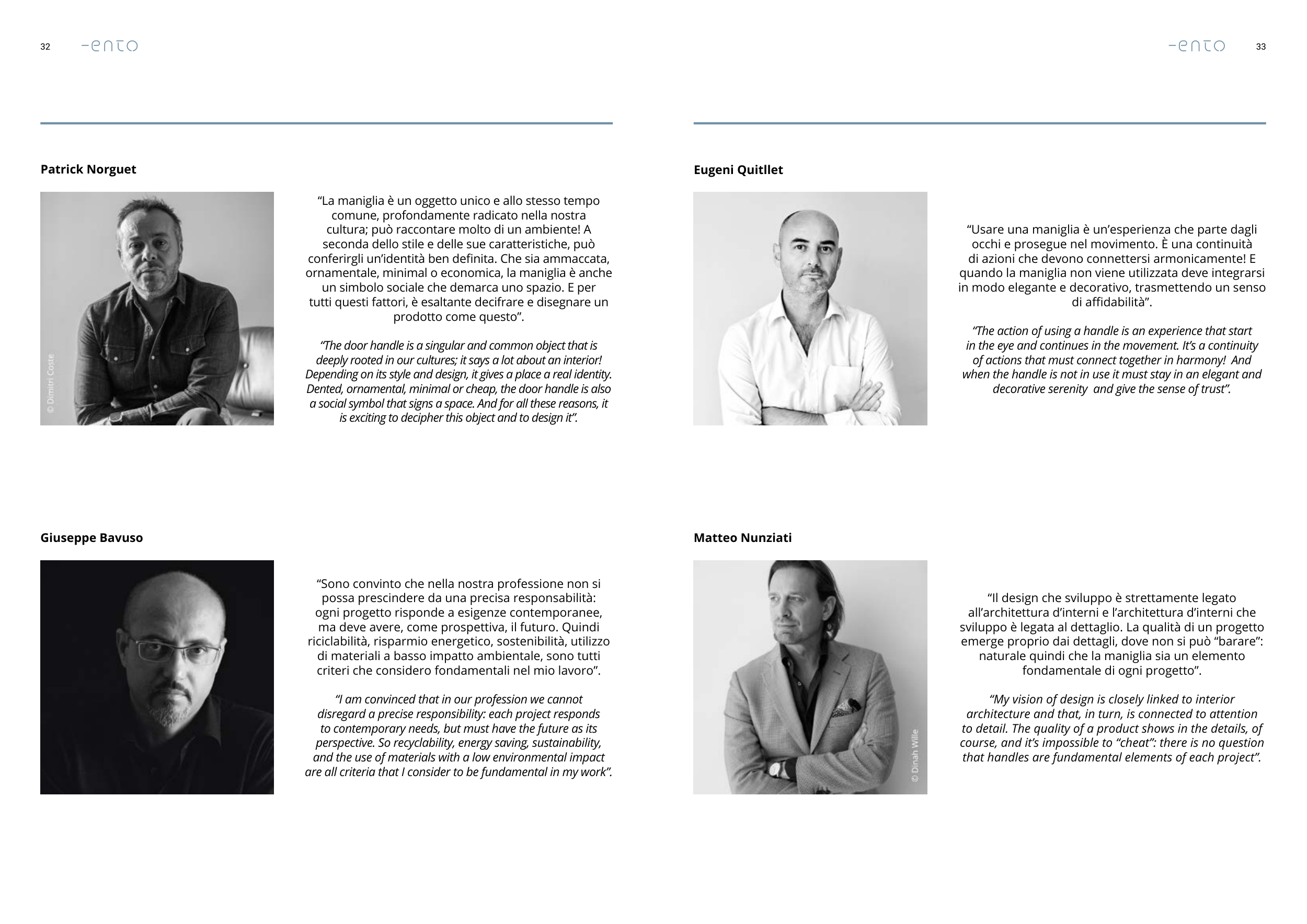 32 -ento

Patrick Norguet

© Dimitri Coste

"La maniglia è un oggetto unico e allo stesso tempo comune, profondamente radicato nella nostra cultura; può raccontare molto di un ambiente! A seconda dello stile e delle sue caratteristiche, può conferirgli un'identità ben definita. Che sia ammaccata, ornamentale, minimal o economica, la maniglia è anche un simbolo sociale che demarca uno spazio. E per tutti questi fattori, è esaltante decifrare e disegnare un prodotto come questo".

"The door handle is a singular and common object that is deeply rooted in our cultures; it says a lot about an interior! Depending on its style and design, it gives a place a real identity. Dented, ornamental, minimal or cheap, the door handle is also a social symbol that signs a space. And for all these reasons, it is exciting to decipher this object and to design it".

Giuseppe Bavuso

"Sono convinto che nella nostra professione non si possa prescindere da una precisa responsabilità: ogni progetto risponde a esigenze contemporanee, ma deve avere, come prospettiva, il futuro. Quindi riciclabilità, risparmio energetico, sostenibilità, utilizzo di materiali a basso impatto ambientale, sono tutti criteri che considero fondamentali nel mio lavoro".

"I am convinced that in our profession we cannot disregard a precise responsibility: each project responds to contemporary needs, but must have the future as its perspective. So recyclability, energy saving, sustainability, and the use of materials with a low environmental impact are all criteria that I consider to be fundamental in my work".

-ento 33

Eugeni Quitllet

"Usare una maniglia è un'esperienza che parte dagli occhi e prosegue nel movimento. È una continuità di azioni che devono connettersi armonicamente! E quando la maniglia non viene utilizzata deve integrarsi in modo elegante e decorativo, trasmettendo un senso di affidabilità".

"The action of using a handle is an experience that start in the eye and continues in the movement. It's a continuity of actions that must connect together in harmony! And when the handle is not in use it must stay in an elegant and decorative serenity and give the sense of trust".

Matteo Nunziati

© Dinah Wille

"Il design che sviluppo è strettamente legato all'architettura d'interni e l'architettura d'interni che sviluppo è legata al dettaglio. La qualità di un progetto emerge proprio dai dettagli, dove non si può "barare": naturale quindi che la maniglia sia un elemento fondamentale di ogni progetto".

"My vision of design is closely linked to interior architecture and that, in turn, is connected to attention to detail. The quality of a product shows in the details, of course, and it's impossible to "cheat": there is no question that handles are fundamental elements of each project".